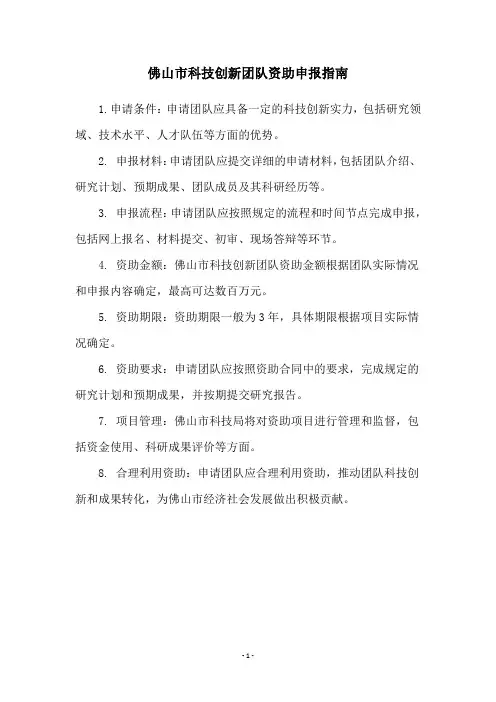 佛山市科技创新团队资助申报指南

1.申请条件：申请团队应具备一定的科技创新实力，包括研究领域、技术水平、人才队伍等方面的优势。

2. 申报材料：申请团队应提交详细的申请材料，包括团队介绍、研究计划、预期成果、团队成员及其科研经历等。

3. 申报流程：申请团队应按照规定的流程和时间节点完成申报，包括网上报名、材料提交、初审、现场答辩等环节。

4. 资助金额：佛山市科技创新团队资助金额根据团队实际情况和申报内容确定，最高可达数百万元。

5. 资助期限：资助期限一般为3年，具体期限根据项目实际情况确定。

6. 资助要求：申请团队应按照资助合同中的要求，完成规定的研究计划和预期成果，并按期提交研究报告。

7. 项目管理：佛山市科技局将对资助项目进行管理和监督，包括资金使用、科研成果评价等方面。

8. 合理利用资助：申请团队应合理利用资助，推动团队科技创新和成果转化，为佛山市经济社会发展做出积极贡献。

- 1 -